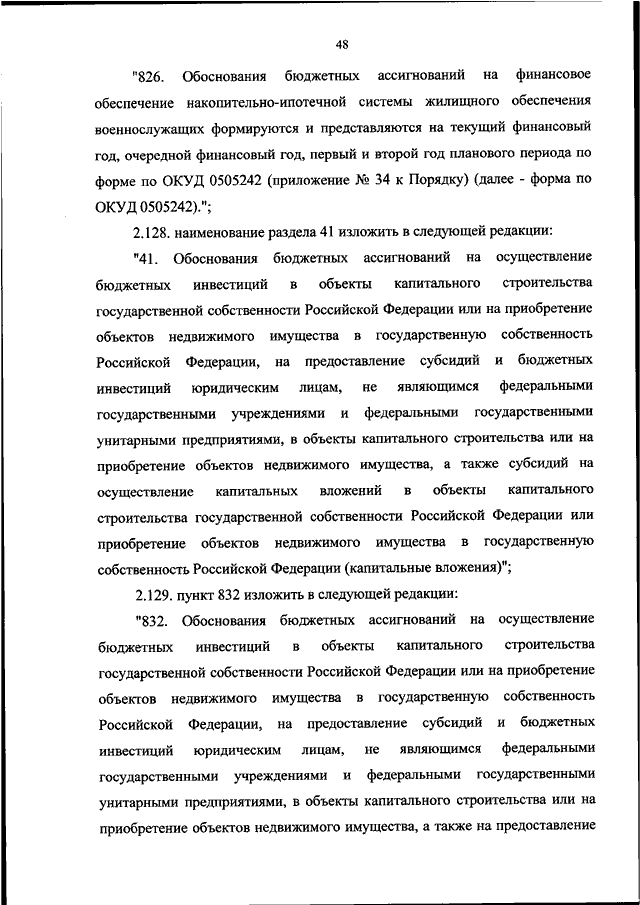 48

"826. Обоснования бюджетных ассигнований на финансовое обеспечение накопительно-ипотечной системы жилищного обеспечения военнослужащих формируются и представляются на текущий финансовый год, очередной финансовый год, первый и второй год планового периода по форме по ОКУД 0505242 (приложение № 34 к Порядку) (далее - форма по ОКУД 0505242).";

2.128. наименование раздела 41 изложить в следующей редакции:

"41. Обоснования бюджетных ассигнований на осуществление бюджетных инвестиций в объекты капитального строительства государственной собственности Российской Федерации или на приобретение объектов недвижимого имущества в государственную собственность Российской Федерации, на предоставление субсидий и бюджетных инвестиций юридическим лицам, не являющимся федеральными государственными учреждениями и федеральными государственными унитарными предприятиями, в объекты капитального строительства или на приобретение объектов недвижимого имущества, а также субсидий на осуществление капитальных вложений в объекты капитального строительства государственной собственности Российской Федерации или приобретение объектов недвижимого имущества в государственную собственность Российской Федерации (капитальные вложения)";

2.129. пункт 832 изложить в следующей редакции:

"832. Обоснования бюджетных ассигнований на осуществление бюджетных инвестиций в объекты капитального строительства государственной собственности Российской Федерации или на приобретение объектов недвижимого имущества в государственную собственность Российской Федерации, на предоставление субсидий и бюджетных инвестиций юридическим лицам, не являющимся федеральными государственными учреждениями и федеральными государственными унитарными предприятиями, в объекты капитального строительства или на приобретение объектов недвижимого имущества, а также на предоставление